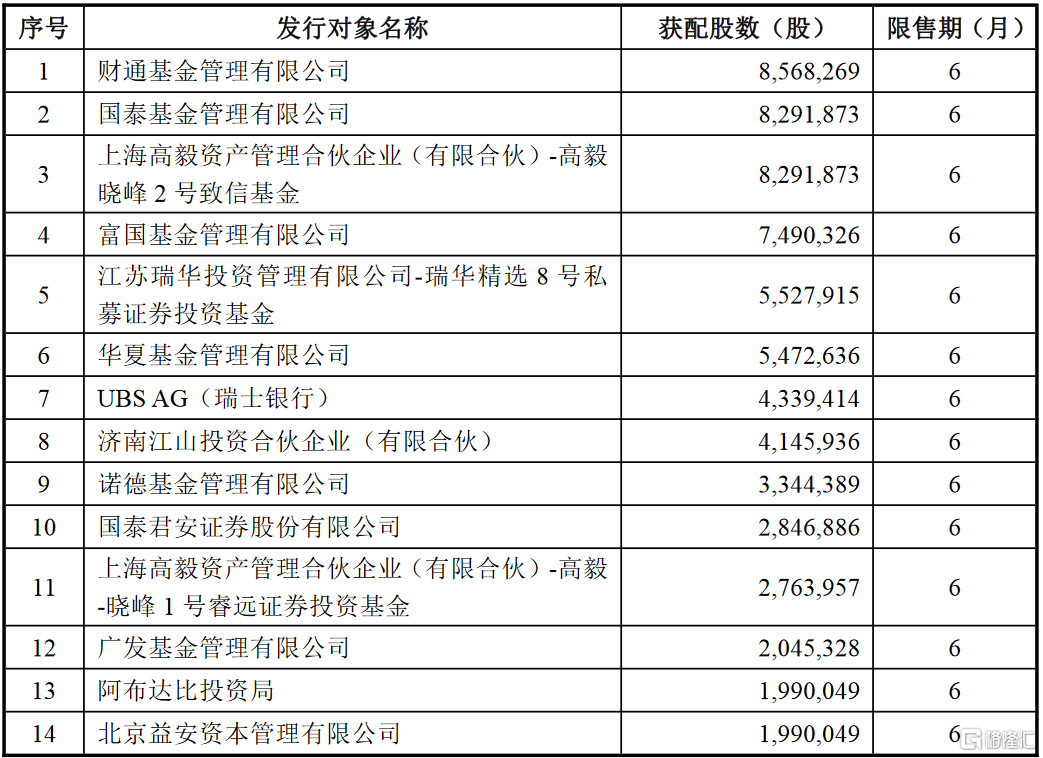 | 序号 | 发行对象名称 | 获配股数（股） | 限售期（月） |
|---|---|---|---|
| 1 | 财通基金管理有限公司 | 8,568,269 | 6 |
| 2 | 国泰基金管理有限公司 | 8,291,873 | 6 |
| 3 | 上海高毅资产管理合伙企业（有限合伙）-高毅晓峰 2 号致信基金 | 8,291,873 | 6 |
| 4 | 富国基金管理有限公司 | 7,490,326 | 6 |
| 5 | 江苏瑞华投资管理有限公司-瑞华精选 8 号私募证券投资基金 | 5,527,915 | 6 |
| 6 | 华夏基金管理有限公司 | 5,472,636 | 6 |
| 7 | UBS AG（瑞士银行） | 4,339,414 | 6 |
| 8 | 济南江山投资合伙企业（有限合伙） | 4,145,936 | 6 |
| 9 | 诺德基金管理有限公司 | 3,344,389 | 6 |
| 10 | 国泰君安证券股份有限公司 | 2,846,886 | 6 |
| 11 | 上海高毅资产管理合伙企业（有限合伙）-高毅-晓峰 1 号睿远证券投资基金 | 2,763,957 | 6 |
| 12 | 广发基金管理有限公司 | 2,045,328 | 6 |
| 13 | 阿布达比投资局 | 1,990,049 | 6 |
| 14 | 北京益安资本管理有限公司 | 1,990,049 | 6 |

格隆汇